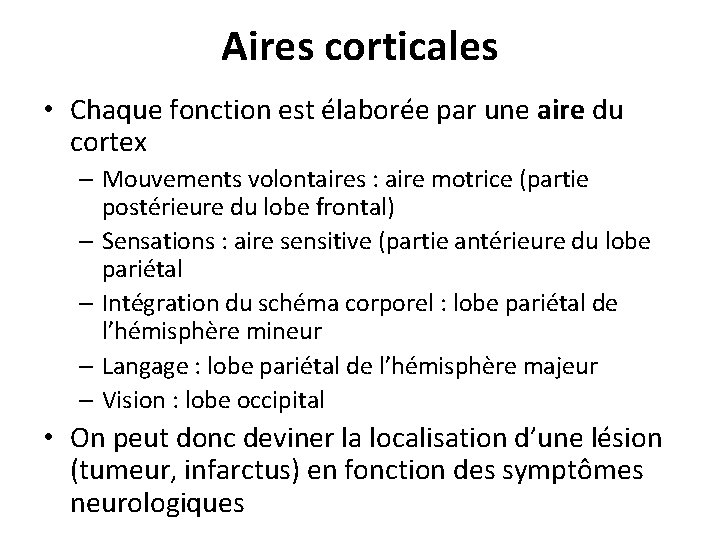 Aires corticales

• Chaque fonction est élaborée par une aire du cortex
– Mouvements volontaires : aire motrice (partie postérieure du lobe frontal)
– Sensations : aire sensitive (partie antérieure du lobe pariétal
– Intégration du schéma corporel : lobe pariétal de l'hémisphère mineur
– Langage : lobe pariétal de l'hémisphère majeur
– Vision : lobe occipital
• On peut donc deviner la localisation d'une lésion (tumeur, infarctus) en fonction des symptômes neurologiques